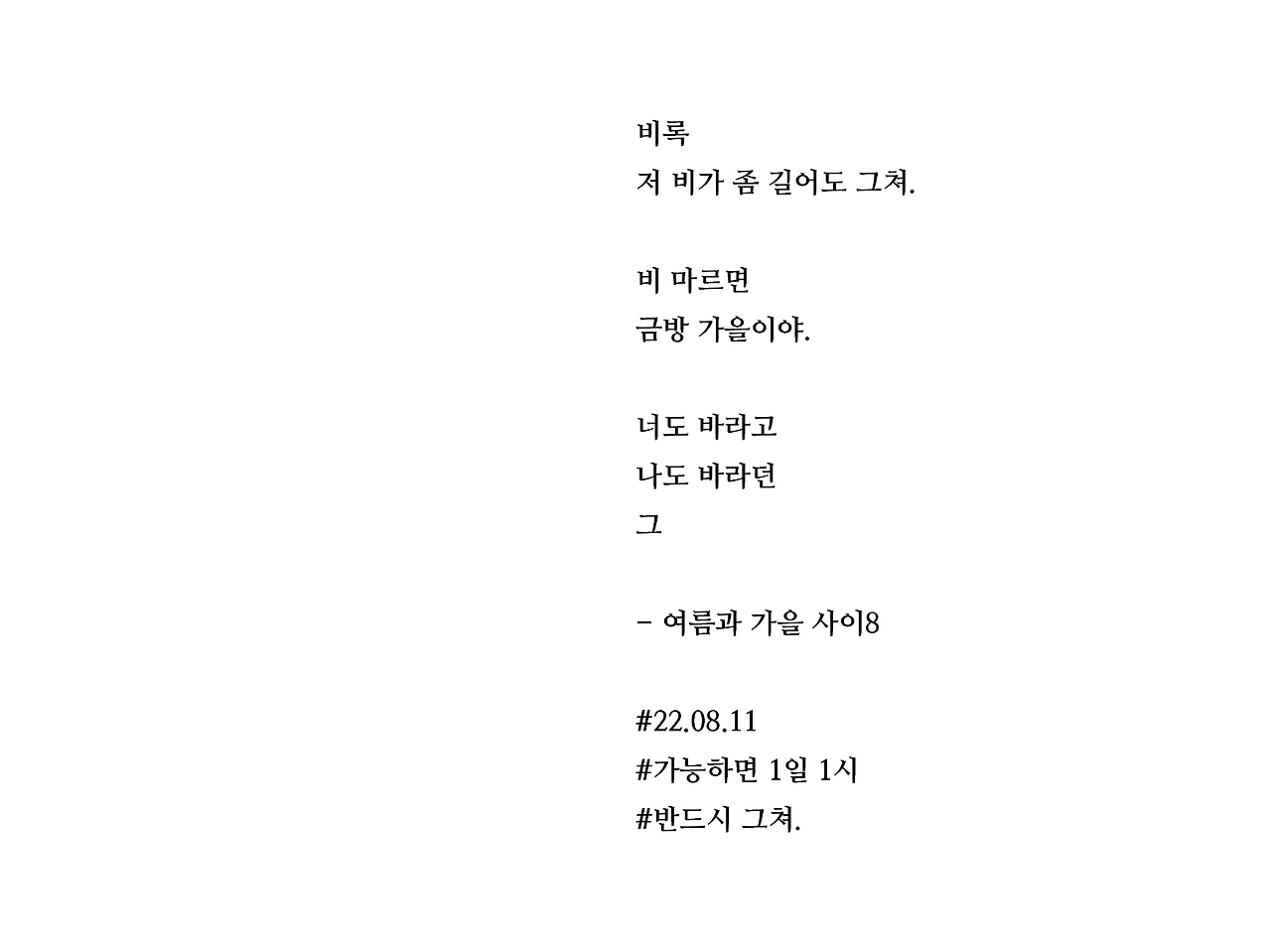 비록
저 비가 좀 길어도 그쳐.

비 마르면
금방 가을이야.

너도 바라고
나도 바라던
그

- 여름과 가을 사이8

#22.08.11
#가능하면 1일 1시
#반드시 그쳐.